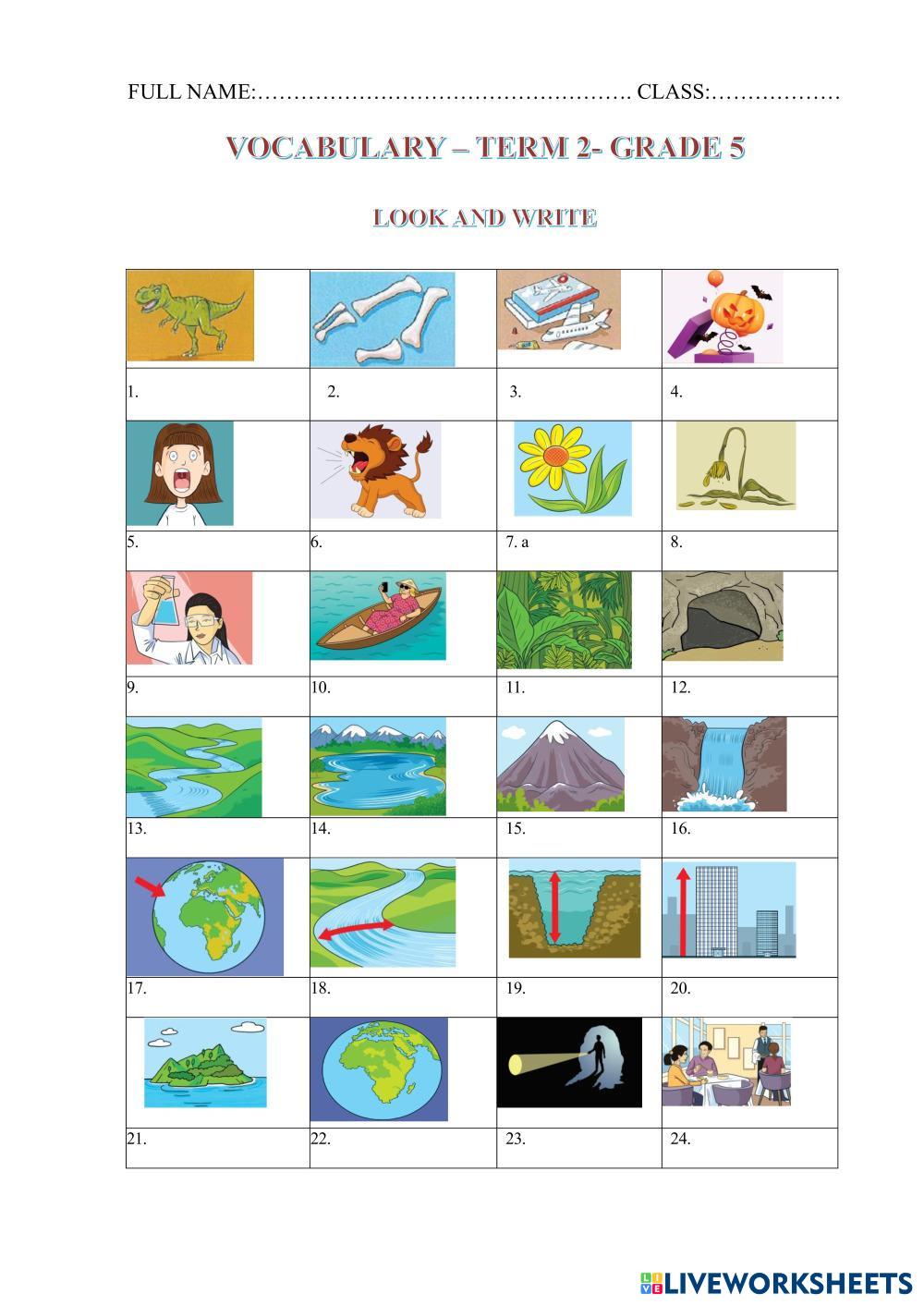 FULL NAME:____ CLASS:____

VOCABULARY – TERM 2- GRADE 5

LOOK AND WRITE

| | | | |
|---|---|---|---|
| 1. | 2. | 3. | 4. |
| | | | |
| 5. | 6. | 7. a | 8. |
| | | | |
| 9. | 10. | 11. | 12. |
| | | | |
| 13. | 14. | 15. | 16. |
| | | | |
| 17. | 18. | 19. | 20. |
| | | | |
| 21. | 22. | 23. | 24. |

LIVEWORKSHEETS